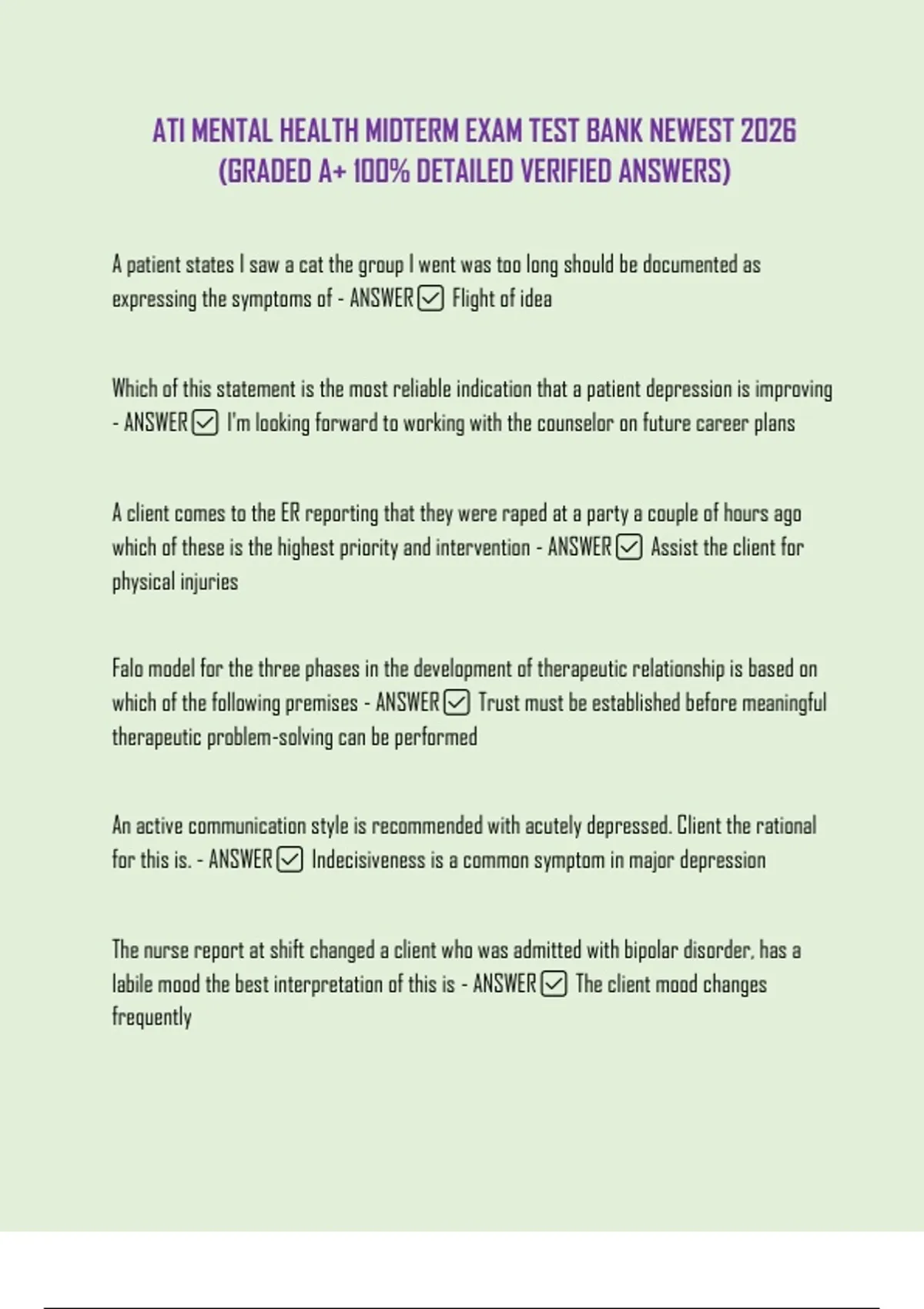 ATI MENTAL HEALTH MIDTERM EXAM TEST BANK NEWEST 2026 (GRADED A+ 100% DETAILED VERIFIED ANSWERS)

A patient states I saw a cat the group I went was too long should be documented as expressing the symptoms of - ANSWER ☑ Flight of idea

Which of this statement is the most reliable indication that a patient depression is improving - ANSWER ☑ I'm looking forward to working with the counselor on future career plans

A client comes to the ER reporting that they were raped at a party a couple of hours ago which of these is the highest priority and intervention - ANSWER ☑ Assist the client for physical injuries

Falo model for the three phases in the development of therapeutic relationship is based on which of the following premises - ANSWER ☑ Trust must be established before meaningful therapeutic problem-solving can be performed

An active communication style is recommended with acutely depressed. Client the rational for this is. - ANSWER ☑ Indecisiveness is a common symptom in major depression

The nurse report at shift changed a client who was admitted with bipolar disorder, has a labile mood the best interpretation of this is - ANSWER ☑ The client mood changes frequently